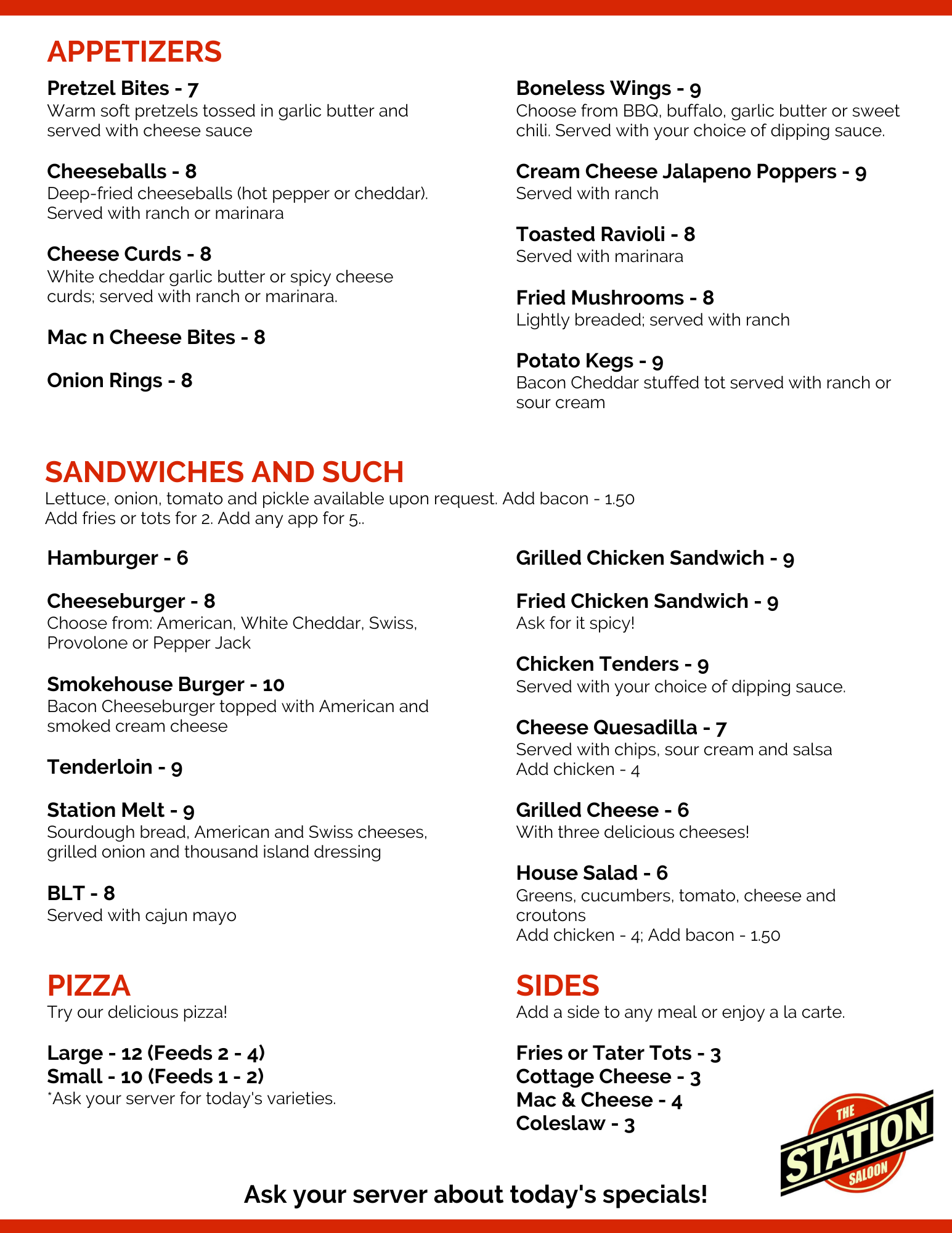 APPETIZERS

Pretzel Bites - 7
Warm soft pretzels tossed in garlic butter and served with cheese sauce

Cheeseballs - 8
Deep-fried cheeseballs (hot pepper or cheddar). Served with ranch or marinara

Cheese Curds - 8
White cheddar garlic butter or spicy cheese curds; served with ranch or marinara.

Mac n Cheese Bites - 8

Onion Rings - 8

Boneless Wings - 9
Choose from BBQ, buffalo, garlic butter or sweet chili. Served with your choice of dipping sauce.

Cream Cheese Jalapeno Poppers - 9
Served with ranch

Toasted Ravioli - 8
Served with marinara

Fried Mushrooms - 8
Lightly breaded; served with ranch

Potato Kegs - 9
Bacon Cheddar stuffed tot served with ranch or sour cream

SANDWICHES AND SUCH
Lettuce, onion, tomato and pickle available upon request. Add bacon - 1.50
Add fries or tots for 2. Add any app for 5..

Hamburger - 6

Cheeseburger - 8
Choose from: American, White Cheddar, Swiss, Provolone or Pepper Jack

Smokehouse Burger - 10
Bacon Cheeseburger topped with American and smoked cream cheese

Tenderloin - 9

Station Melt - 9
Sourdough bread, American and Swiss cheeses, grilled onion and thousand island dressing

BLT - 8
Served with cajun mayo

Grilled Chicken Sandwich - 9

Fried Chicken Sandwich - 9
Ask for it spicy!

Chicken Tenders - 9
Served with your choice of dipping sauce.

Cheese Quesadilla - 7
Served with chips, sour cream and salsa
Add chicken - 4

Grilled Cheese - 6
With three delicious cheeses!

House Salad - 6
Greens, cucumbers, tomato, cheese and croutons
Add chicken - 4; Add bacon - 1.50

PIZZA
Try our delicious pizza!

Large - 12 (Feeds 2 - 4)
Small - 10 (Feeds 1 - 2)
*Ask your server for today's varieties.

SIDES
Add a side to any meal or enjoy a la carte.

Fries or Tater Tots - 3
Cottage Cheese - 3
Mac & Cheese - 4
Coleslaw - 3

THE STATION SALOON

Ask your server about today's specials!